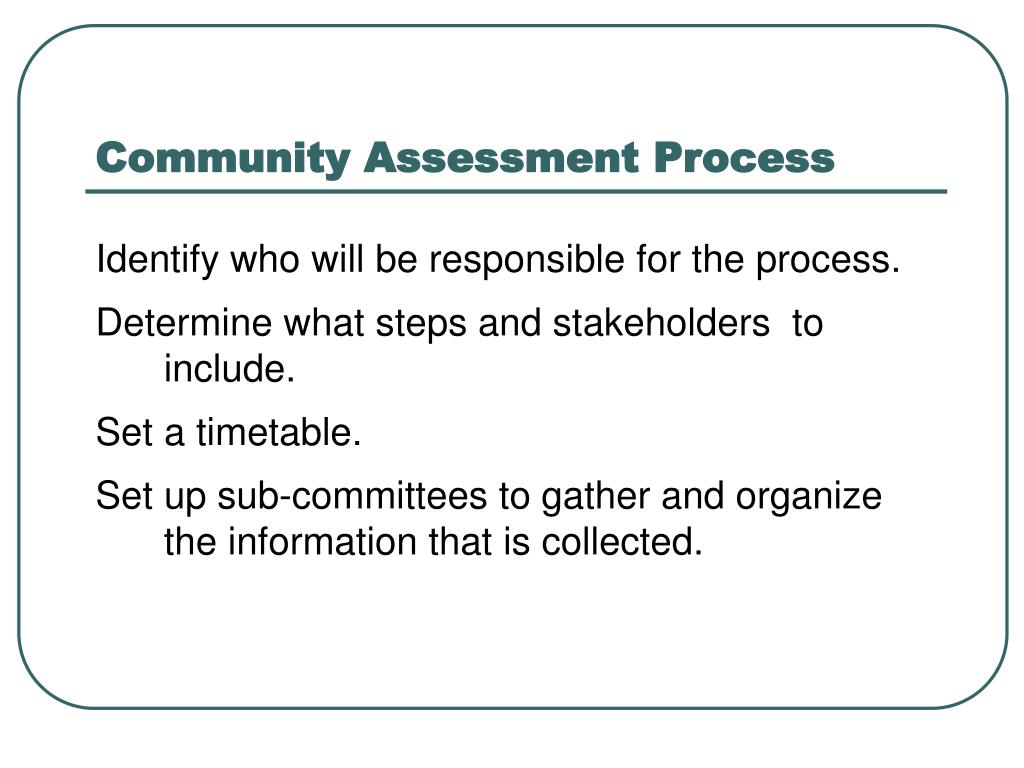 Community Assessment Process

Identify who will be responsible for the process.

Determine what steps and stakeholders to include.

Set a timetable.

Set up sub-committees to gather and organize the information that is collected.